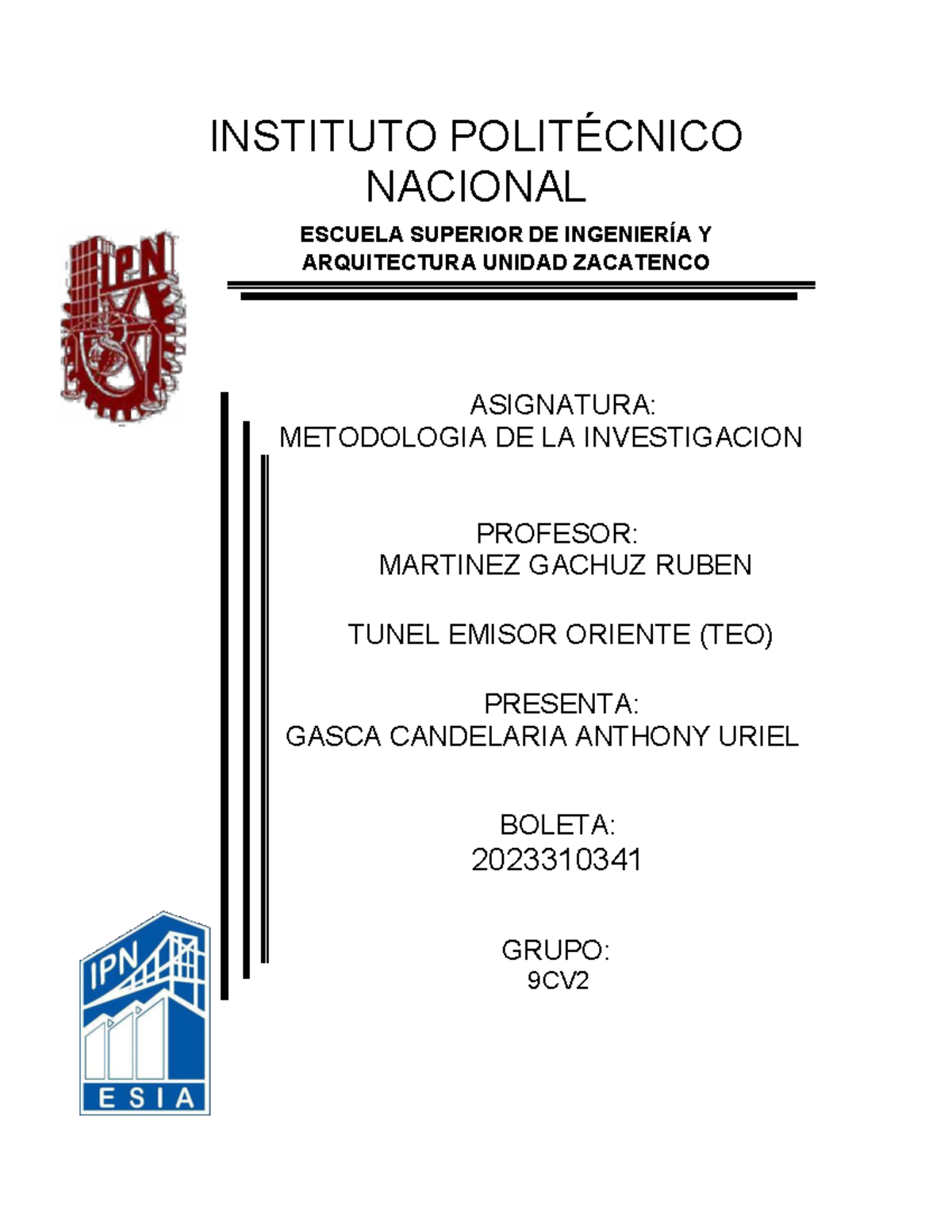 INSTITUTO POLITÉCNICO NACIONAL

ESCUELA SUPERIOR DE INGENIERÍA Y ARQUITECTURA UNIDAD ZACATENCO

IPN

ASIGNATURA:
METODOLOGIA DE LA INVESTIGACION

PROFESOR:
MARTINEZ GACHUZ RUBEN

TUNEL EMISOR ORIENTE (TEO)

PRESENTA:
GASCA CANDELARIA ANTHONY URIEL

BOLETA:
2023310341

GRUPO:
9CV2

IPN
ESIA